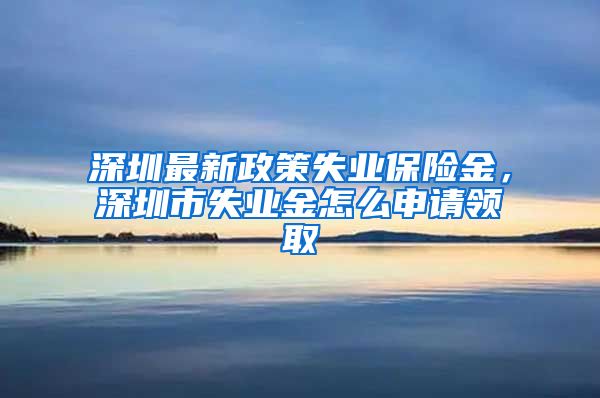 深圳最新政策失业保险金，深圳市失业金怎么申请领取